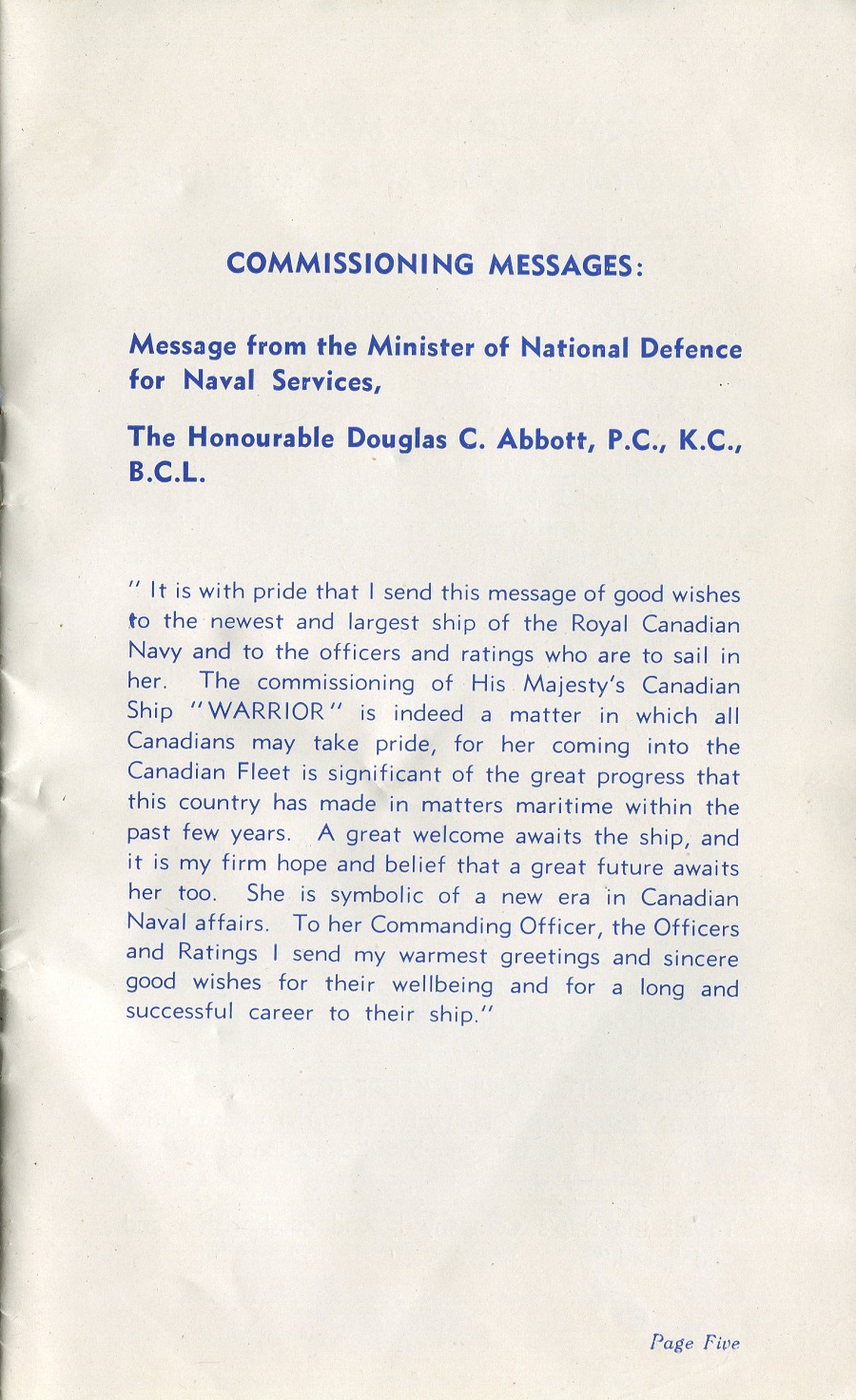 COMMISSIONING MESSAGES:

Message from the Minister of National Defence for Naval Services,

The Honourable Douglas C. Abbott, P.C., K.C., B.C.L.

" It is with pride that I send this message of good wishes to the newest and largest ship of the Royal Canadian Navy and to the officers and ratings who are to sail in her. The commissioning of His Majesty's Canadian Ship "WARRIOR" is indeed a matter in which all Canadians may take pride, for her coming into the Canadian Fleet is significant of the great progress that this country has made in matters maritime within the past few years. A great welcome awaits the ship, and it is my firm hope and belief that a great future awaits her too. She is symbolic of a new era in Canadian Naval affairs. To her Commanding Officer, the Officers and Ratings I send my warmest greetings and sincere good wishes for their wellbeing and for a long and successful career to their ship."

Page Five